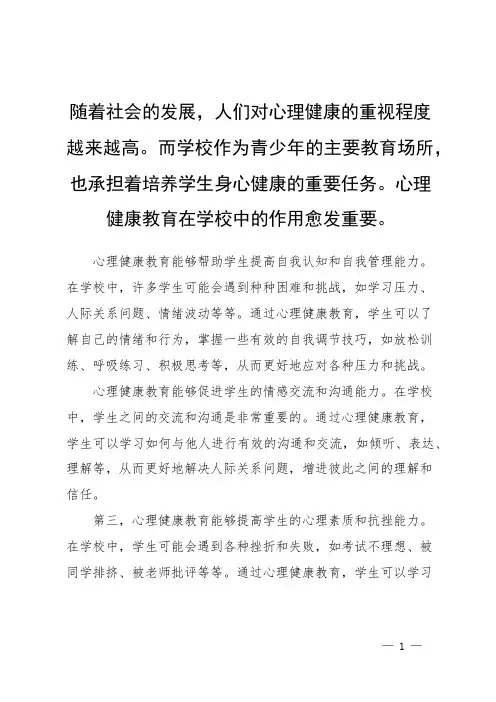 随着社会的发展，人们对心理健康的重视程度越来越高。而学校作为青少年的主要教育场所，也承担着培养学生身心健康的重要任务。心理健康教育在学校中的作用愈发重要。

心理健康教育能够帮助学生提高自我认知和自我管理能力。在学校中，许多学生可能会遇到种种困难和挑战，如学习压力、人际关系问题、情绪波动等等。通过心理健康教育，学生可以了解自己的情绪和行为，掌握一些有效的自我调节技巧，如放松训练、呼吸练习、积极思考等，从而更好地应对各种压力和挑战。

心理健康教育能够促进学生的情感交流和沟通能力。在学校中，学生之间的交流和沟通是非常重要的。通过心理健康教育，学生可以学习如何与他人进行有效的沟通和交流，如倾听、表达、理解等，从而更好地解决人际关系问题，增进彼此之间的理解和信任。

第三，心理健康教育能够提高学生的心理素质和抗挫能力。在学校中，学生可能会遇到各种挫折和失败，如考试不理想、被同学排挤、被老师批评等等。通过心理健康教育，学生可以学习

— 1 —